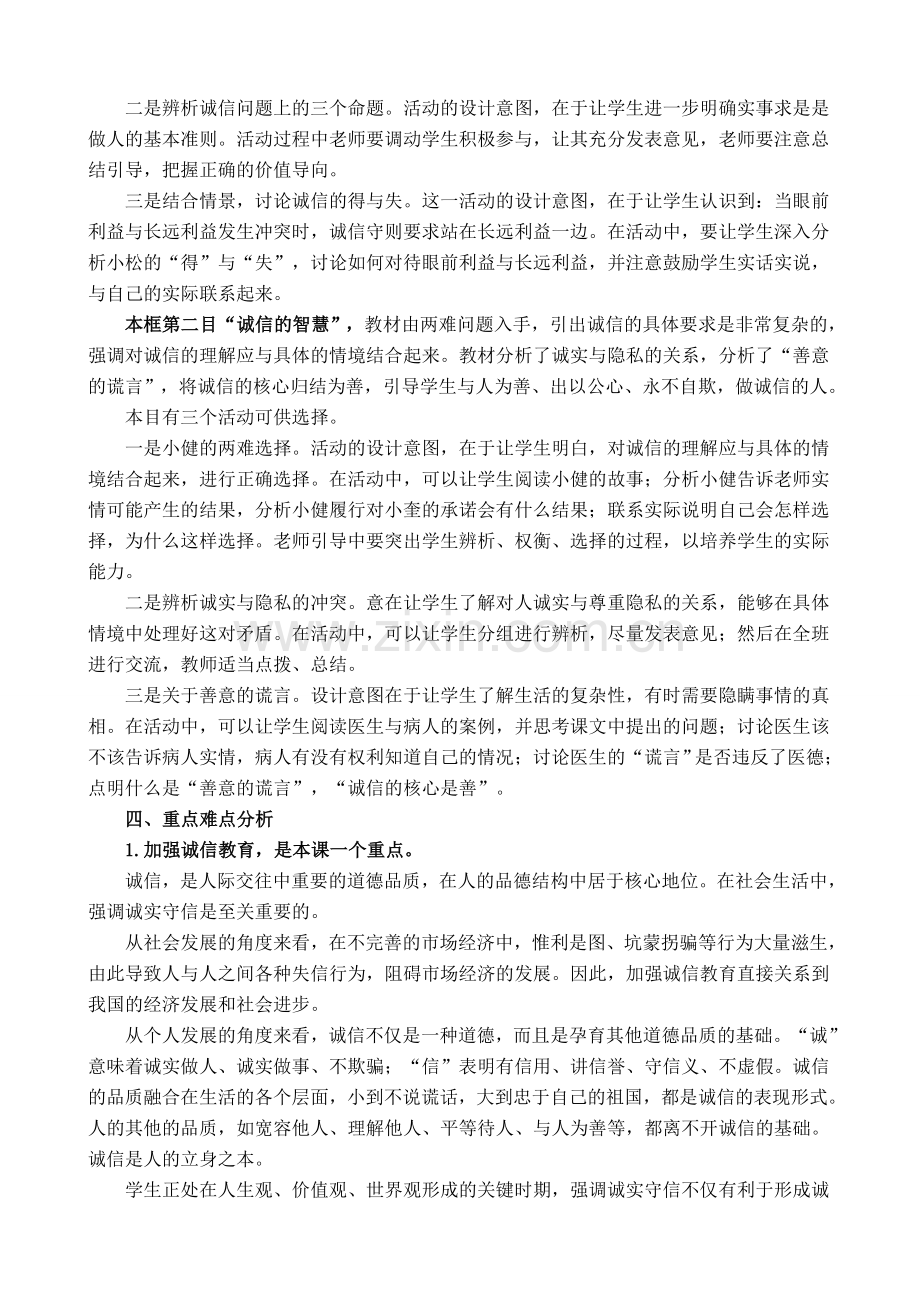 二是辨析诚信问题上的三个命题。活动的设计意图，在于让学生进一步明确实事求是是做人的基本准则。活动过程中老师要调动学生积极参与，让其充分发表意见，老师要注意总结引导，把握正确的价值导向。

三是结合情景，讨论诚信的得与失。这一活动的设计意图，在于让学生认识到：当眼前利益与长远利益发生冲突时，诚信守则要求站在长远利益一边。在活动中，要让学生深入分析小松的“得”与“失”，讨论如何对待眼前利益与长远利益，并注意鼓励学生实话实说，与自己的实际联系起来。

本框第二目“诚信的智慧”，教材由两难问题入手，引出诚信的具体要求是非常复杂的，强调对诚信的理解应与具体的情境结合起来。教材分析了诚实与隐私的关系，分析了“善意的谎言”，将诚信的核心归结为善，引导学生与人为善、出以公心、永不自欺，做诚信的人。

本目有三个活动可供选择。

一是小健的两难选择。活动的设计意图，在于让学生明白，对诚信的理解应与具体的情境结合起来，进行正确选择。在活动中，可以让学生阅读小健的故事；分析小健告诉老师实情可能产生的结果，分析小健履行对小奎的承诺会有什么结果；联系实际说明自己会怎样选择，为什么这样选择。老师引导中要突出学生辨析、权衡、选择的过程，以培养学生的实际能力。

二是辨析诚实与隐私的冲突。意在让学生了解对人诚实与尊重隐私的关系，能够在具体情境中处理好这对矛盾。在活动中，可以让学生分组进行辨析，尽量发表意见；然后在全班进行交流，教师适当点拨、总结。

三是关于善意的谎言。设计意图在于让学生了解生活的复杂性，有时需要隐瞒事情的真相。在活动中，可以让学生阅读医生与病人的案例，并思考课文中提出的问题；讨论医生该不该告诉病人实情，病人有没有权利知道自己的情况；讨论医生的“谎言”是否违反了医德；点明什么是“善意的谎言”，“诚信的核心是善”。

四、重点难点分析

1.加强诚信教育，是本课一个重点。

诚信，是人际交往中重要的道德品质，在人的品德结构中居于核心地位。在社会生活中，强调诚实守信是至关重要的。

从社会发展的角度来看，在不完善的市场经济中，惟利是图、坑蒙拐骗等行为大量滋生，由此导致人与人之间各种失信行为，阻碍市场经济的发展。因此，加强诚信教育直接关系到我国的经济发展和社会进步。

从个人发展的角度来看，诚信不仅是一种道德，而且是孕育其他道德品质的基础。“诚”意味着诚实做人、诚实做事、不欺骗；“信”表明有信用、讲信誉、守信义、不虚假。诚信的品质融合在生活的各个层面，小到不说谎话，大到忠于自己的祖国，都是诚信的表现形式。人的其他的品质，如宽容他人、理解他人、平等待人、与人为善等，都离不开诚信的基础。诚信是人的立身之本。

学生正处在人生观、价值观、世界观形成的关键时期，强调诚实守信不仅有利于形成诚

www.zixin.com.cn